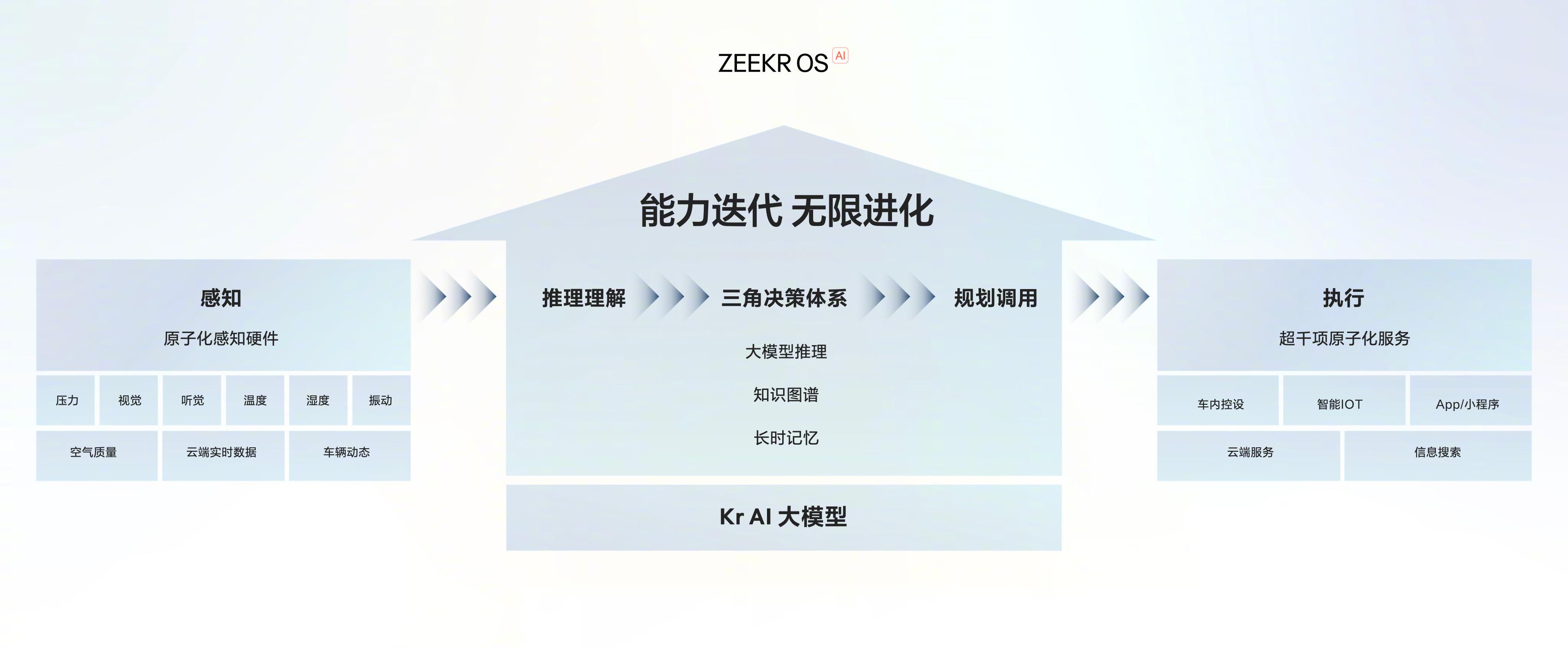 ZEEKR OS AI

能力迭代 无限进化

感知

原子化感知硬件

压力 视觉 听觉 温度 湿度 振动

空气质量 云端实时数据 车辆动态

推理理解 三角决策体系 规划调用

大模型推理

知识图谱

长时记忆

Kr AI 大模型

执行

超千项原子化服务

车内控设 智能IOT App/小程序

云端服务 信息搜索